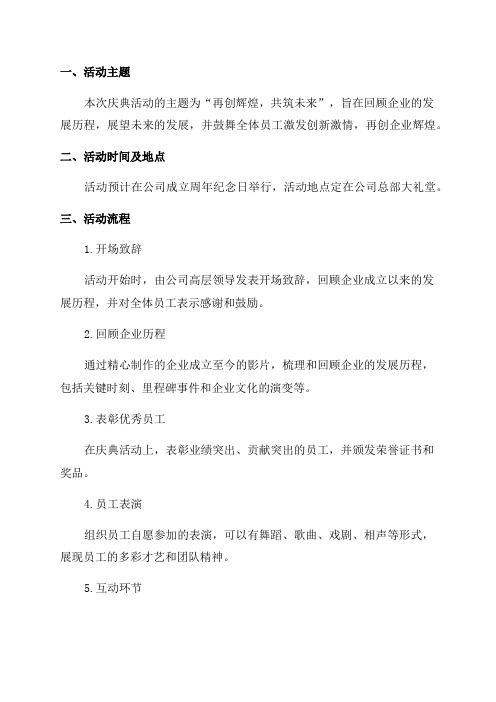 一、活动主题

本次庆典活动的主题为“再创辉煌，共筑未来”，旨在回顾企业的发展历程，展望未来的发展，并鼓舞全体员工激发创新激情，再创企业辉煌。

二、活动时间及地点

活动预计在公司成立周年纪念日举行，活动地点定在公司总部大礼堂。

三、活动流程

1.开场致辞

活动开始时，由公司高层领导发表开场致辞，回顾企业成立以来的发展历程，并对全体员工表示感谢和鼓励。

2.回顾企业历程

通过精心制作的企业成立至今的影片，梳理和回顾企业的发展历程，包括关键时刻、里程碑事件和企业文化的演变等。

3.表彰优秀员工

在庆典活动上，表彰业绩突出、贡献突出的员工，并颁发荣誉证书和奖品。

4.员工表演

组织员工自愿参加的表演，可以有舞蹈、歌曲、戏剧、相声等形式，展现员工的多彩才艺和团队精神。

5.互动环节